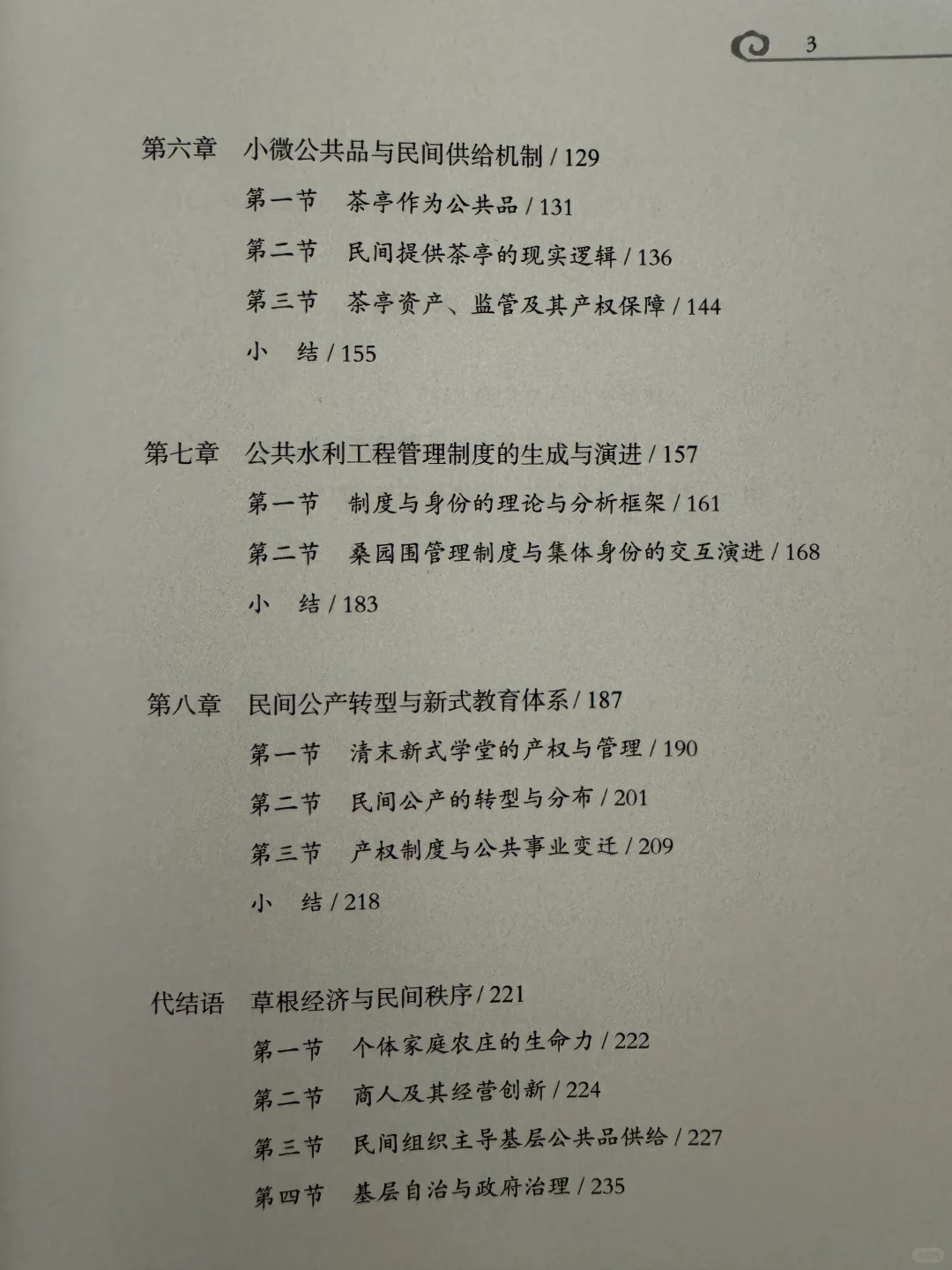 3

第六章　小微公共品与民间供给机制 / 129
第一节　茶亭作为公共品 / 131
第二节　民间提供茶亭的现实逻辑 / 136
第三节　茶亭资产、监管及其产权保障 / 144
小　结 / 155

第七章　公共水利工程管理制度的生成与演进 / 157
第一节　制度与身份的理论与分析框架 / 161
第二节　桑园围管理制度与集体身份的交互演进 / 168
小　结 / 183

第八章　民间公产转型与新式教育体系 / 187
第一节　清末新式学堂的产权与管理 / 190
第二节　民间公产的转型与分布 / 201
第三节　产权制度与公共事业变迁 / 209
小　结 / 218

代结语　草根经济与民间秩序 / 221
第一节　个体家庭农庄的生命力 / 222
第二节　商人及其经营创新 / 224
第三节　民间组织主导基层公共品供给 / 227
第四节　基层自治与政府治理 / 235